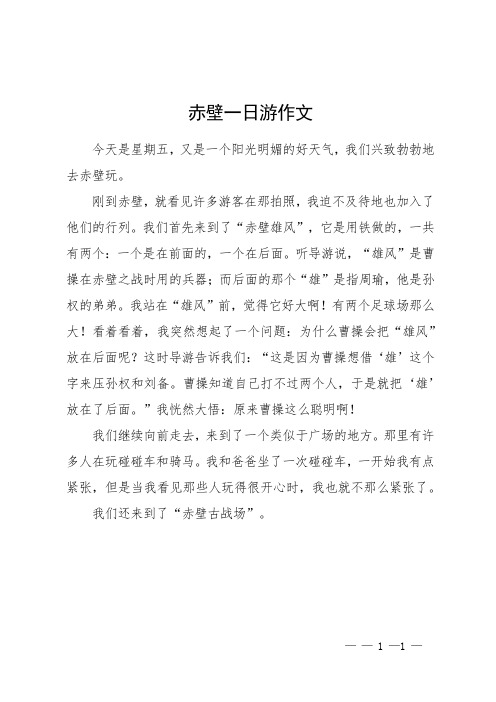 赤壁一日游作文

今天是星期五，又是一个阳光明媚的好天气，我们兴致勃勃地去赤壁玩。

刚到赤壁，就看见许多游客在那拍照，我迫不及待地也加入了他们的行列。我们首先来到了“赤壁雄风”，它是用铁做的，一共有两个：一个是在前面的，一个在后面。听导游说，“雄风”是曹操在赤壁之战时用的兵器；而后面的那个“雄”是指周瑜，他是孙权的弟弟。我站在“雄风”前，觉得它好大啊！有两个足球场那么大！看着看着，我突然想起了一个问题：为什么曹操会把“雄风”放在后面呢？这时导游告诉我们：“这是因为曹操想借‘雄’这个字来压孙权和刘备。曹操知道自己打不过两个人，于是就把‘雄’放在了后面。”我恍然大悟：原来曹操这么聪明啊！

我们继续向前走去，来到了一个类似于广场的地方。那里有许多人在玩碰碰车和骑马。我和爸爸坐了一次碰碰车，一开始我有点紧张，但是当我看见那些人玩得很开心时，我也就不那么紧张了。

我们还来到了“赤壁古战场”。

— — 1 —1 —